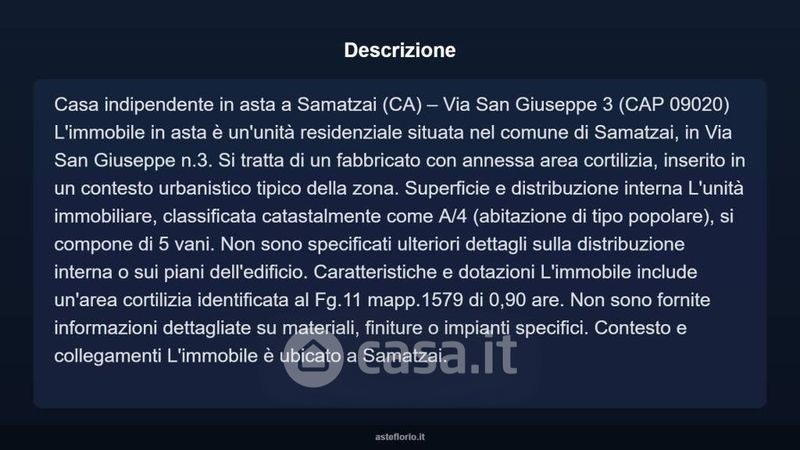 Descrizione

Casa indipendente in asta a Samatzai (CA) – Via San Giuseppe 3 (CAP 09020) L'immobile in asta è un'unità residenziale situata nel comune di Samatzai, in Via San Giuseppe n.3. Si tratta di un fabbricato con annessa area cortilizia, inserito in un contesto urbanistico tipico della zona. Superficie e distribuzione interna L'unità immobiliare, classificata catastalmente come A/4 (abitazione di tipo popolare), si compone di 5 vani. Non sono specificati ulteriori dettagli sulla distribuzione interna o sui piani dell'edificio. Caratteristiche e dotazioni L'immobile include un'area cortilizia identificata al Fg.11 mapp.1579 di 0,90 are. Non sono fornite informazioni dettagliate su materiali, finiture o impianti specifici. Contesto e collegamenti L'immobile è ubicato a Samatzai.

casa.it

asteflorio.it